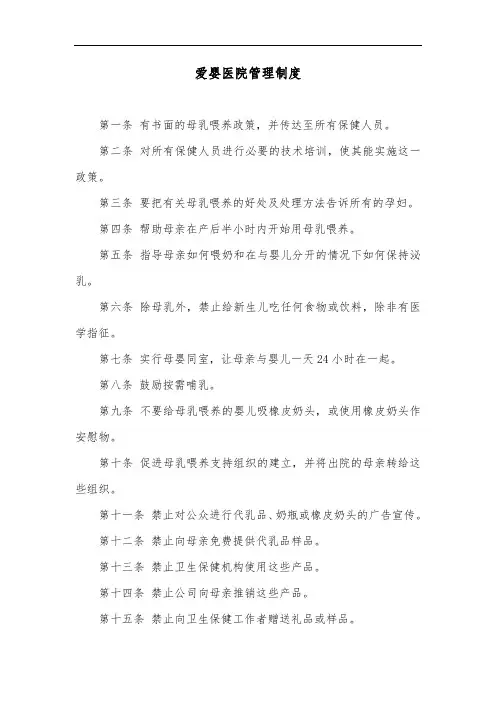 爱婴医院管理制度

第一条 有书面的母乳喂养政策，并传达至所有保健人员。

第二条 对所有保健人员进行必要的技术培训，使其能实施这一政策。

第三条 要把有关母乳喂养的好处及处理方法告诉所有的孕妇。

第四条 帮助母亲在产后半小时内开始用母乳喂养。

第五条 指导母亲如何喂奶和在与婴儿分开的情况下如何保持泌乳。

第六条 除母乳外，禁止给新生儿吃任何食物或饮料，除非有医学指征。

第七条 实行母婴同室，让母亲与婴儿一天 24 小时在一起。

第八条 鼓励按需哺乳。

第九条 不要给母乳喂养的婴儿吸橡皮奶头，或使用橡皮奶头作安慰物。

第十条 促进母乳喂养支持组织的建立，并将出院的母亲转给这些组织。

第十一条 禁止对公众进行代乳品、奶瓶或橡皮奶头的广告宣传。

第十二条 禁止向母亲免费提供代乳品样品。

第十三条 禁止卫生保健机构使用这些产品。

第十四条 禁止公司向母亲推销这些产品。

第十五条 禁止向卫生保健工作者赠送礼品或样品。